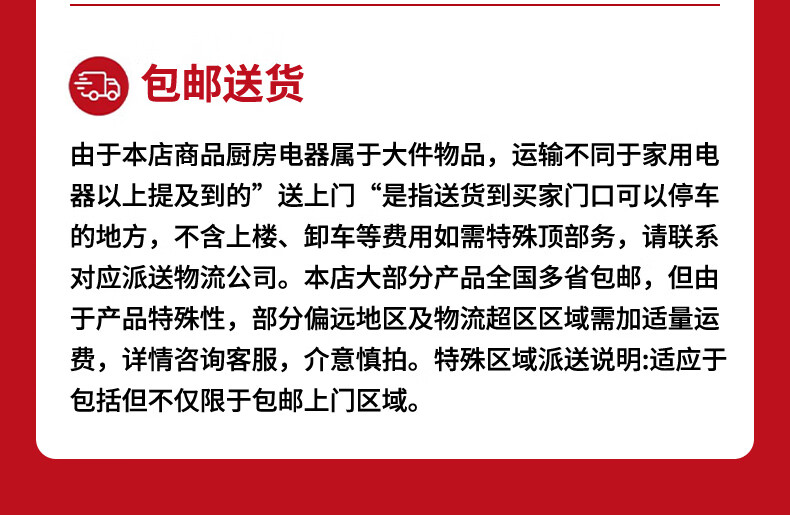 包邮送货

由于本店商品厨房电器属于大件物品，运输不同于家用电器以上提及到的”送上门“是指送货到买家门口可以停车的地方，不含上楼、卸车等费用如需特殊顶部务，请联系对应派送物流公司。本店大部分产品全国多省包邮，但由于产品特殊性，部分偏远地区及物流超区区域需加适量运费，详情咨询客服，介意慎拍。特殊区域派送说明:适应于包括但不仅限于包邮上门区域。